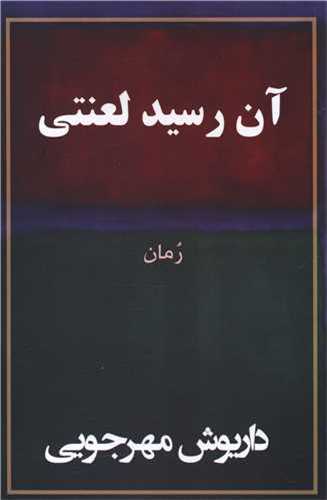 آن رسید لعنتی

رُمان

داریوش مهرجویی